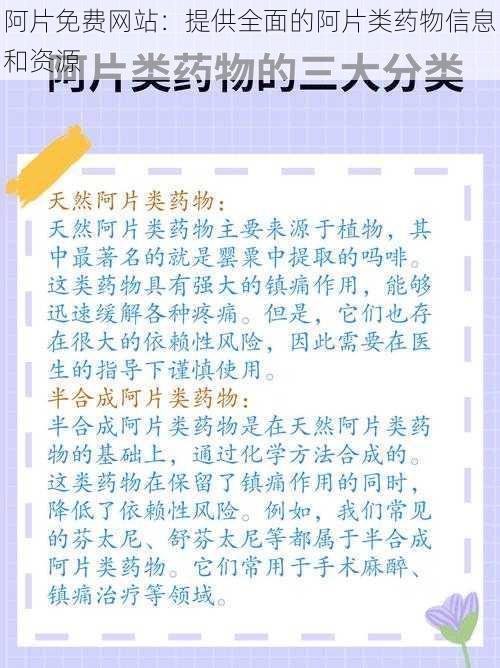 阿片免费网站：提供全面的阿片类药物信息和资源

阿片类药物的三大分类

天然阿片类药物：
天然阿片类药物主要来源于植物，其中最著名的就是罂粟中提取的吗啡。这类药物具有强大的镇痛作用，能够迅速缓解各种疼痛。但是，它们也存在很大的依赖性风险，因此需要在医生的指导下谨慎使用。

半合成阿片类药物：
半合成阿片类药物是在天然阿片类药物的基础上，通过化学方法合成的。这类药物在保留了镇痛作用的同时，降低了依赖性风险。例如，我们常见的芬太尼、舒芬太尼等都属于半合成阿片类药物。它们常用于手术麻醉、镇痛治疗等领域。